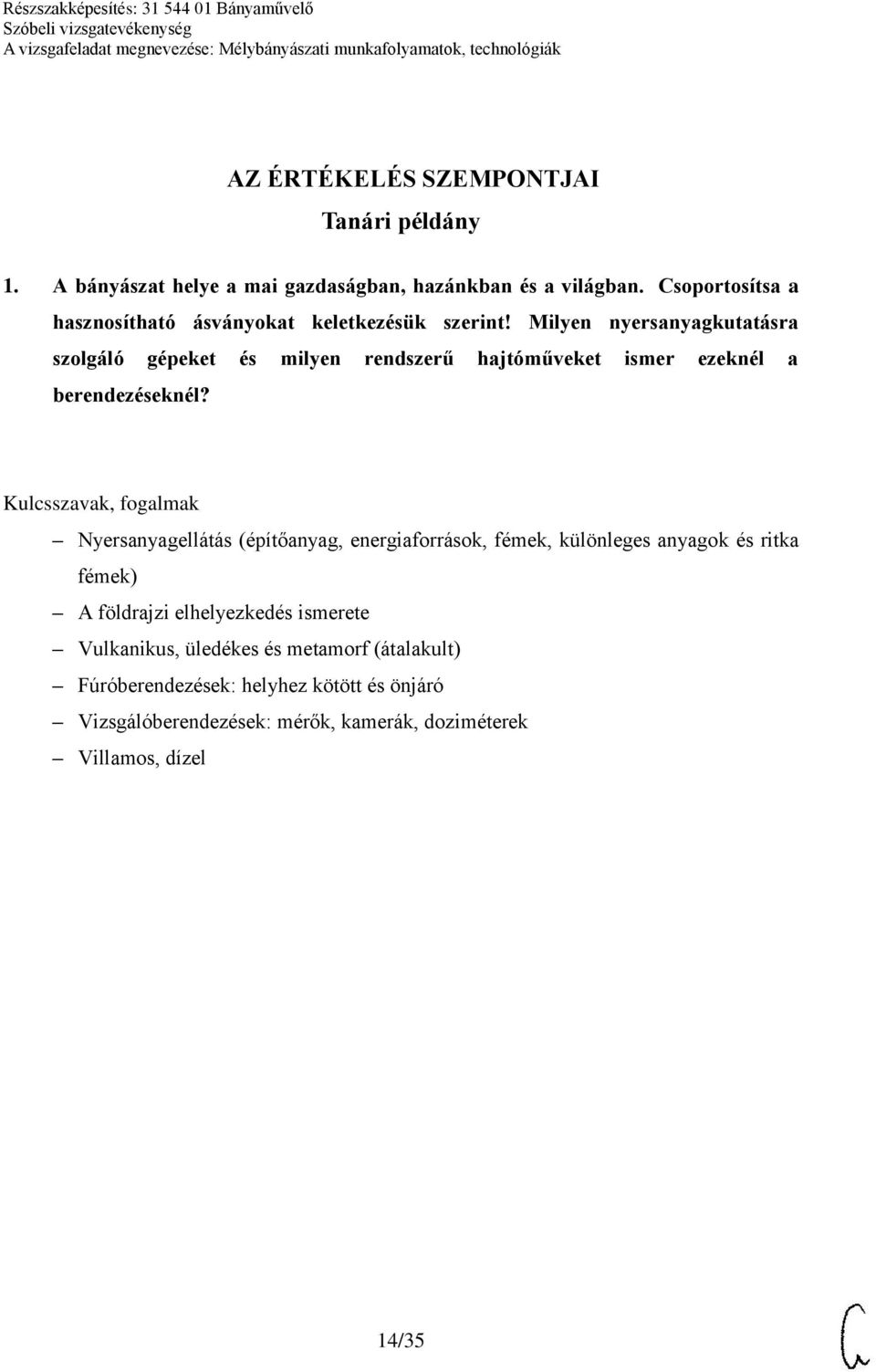 Részszakképesítés: 31 544 01 Bányaművelő
Szóbeli vizsgatevékenység
A vizsgafeladat megnevezése: Mélybányászati munkafolyamatok, technológiák

AZ ÉRTÉKELÉS SZEMPONTJAI
Tanári példány

1. A bányászat helye a mai gazdaságban, hazánkban és a világban. Csoportosítsa a hasznosítható ásványokat keletkezésük szerint! Milyen nyersanyagkutatásra szolgáló gépeket és milyen rendszerű hajtóműveket ismer ezeknél a berendezéseknél?

Kulcsszavak, fogalmak
– Nyersanyagellátás (építőanyag, energiaforrások, fémek, különleges anyagok és ritka fémek)
– A földrajzi elhelyezkedés ismerete
– Vulkanikus, üledékes és metamorf (átalakult)
– Fúróberendezések: helyhez kötött és önjáró
– Vizsgálóberendezések: mérők, kamerák, doziméterek
– Villamos, dízel

14/35